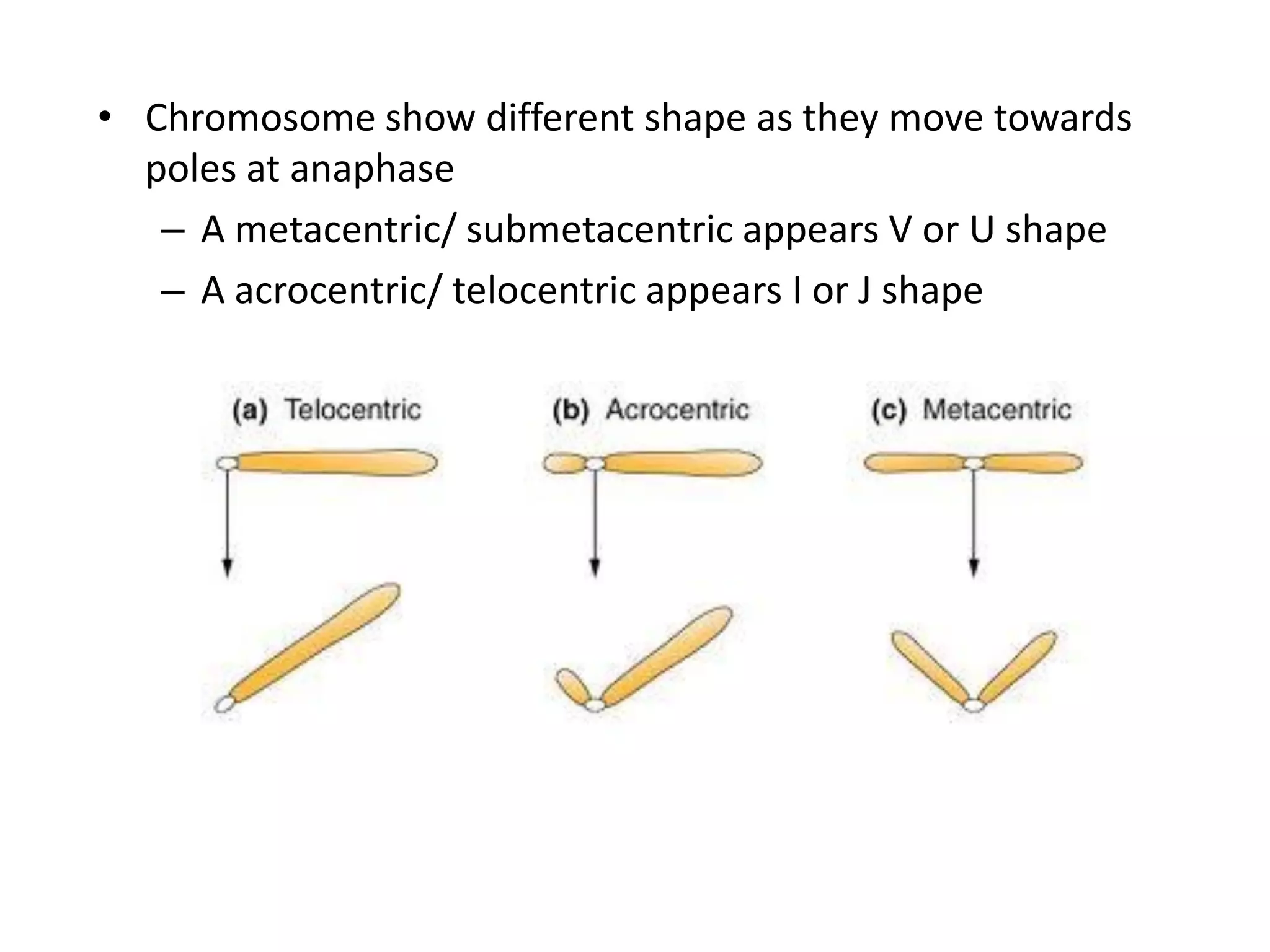 • Chromosome show different shape as they move towards poles at anaphase

– A metacentric/ submetacentric appears V or U shape

– A acrocentric/ telocentric appears I or J shape

(a) Telocentric

(b) Acrocentric

(c) Metacentric